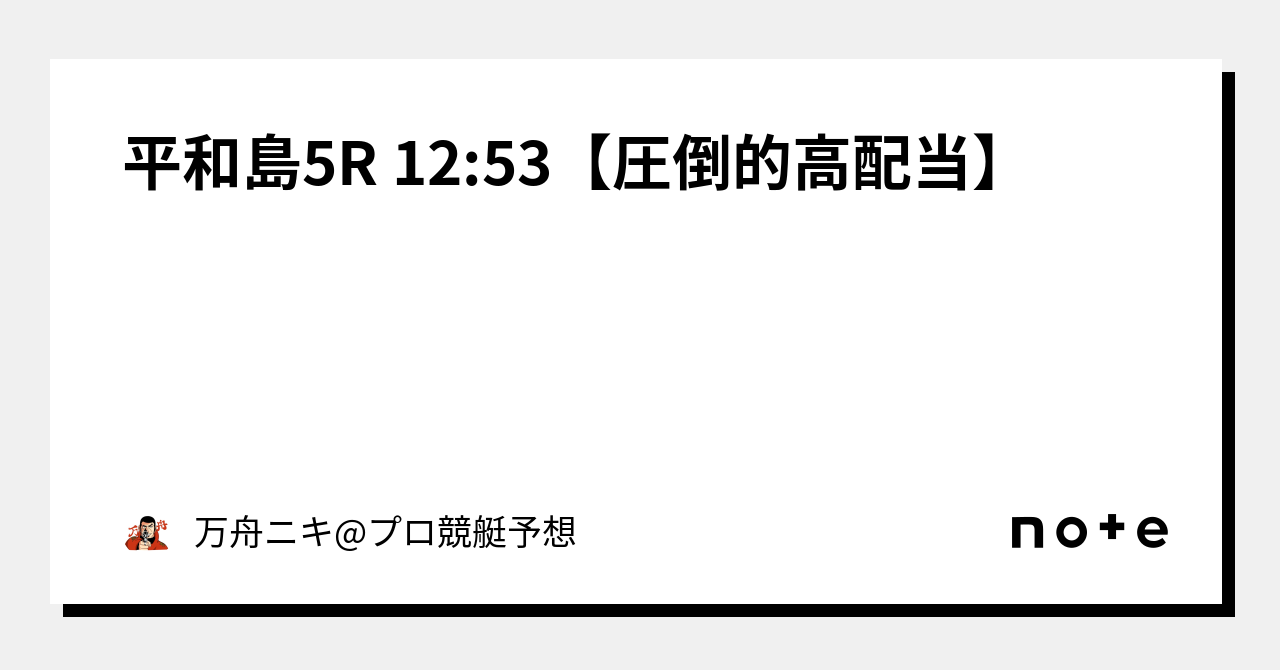 平和島5R 12:53【圧倒的高配当】

万舟ニキ@プロ競艇予想

note